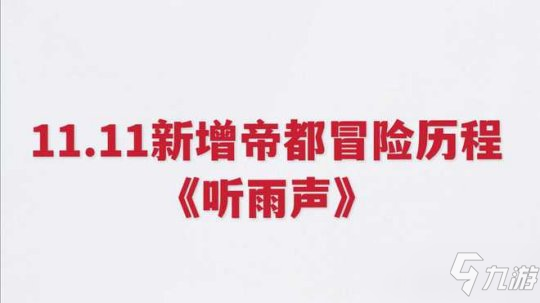 11.11新增帝都冒险历程
《听雨声》

九游